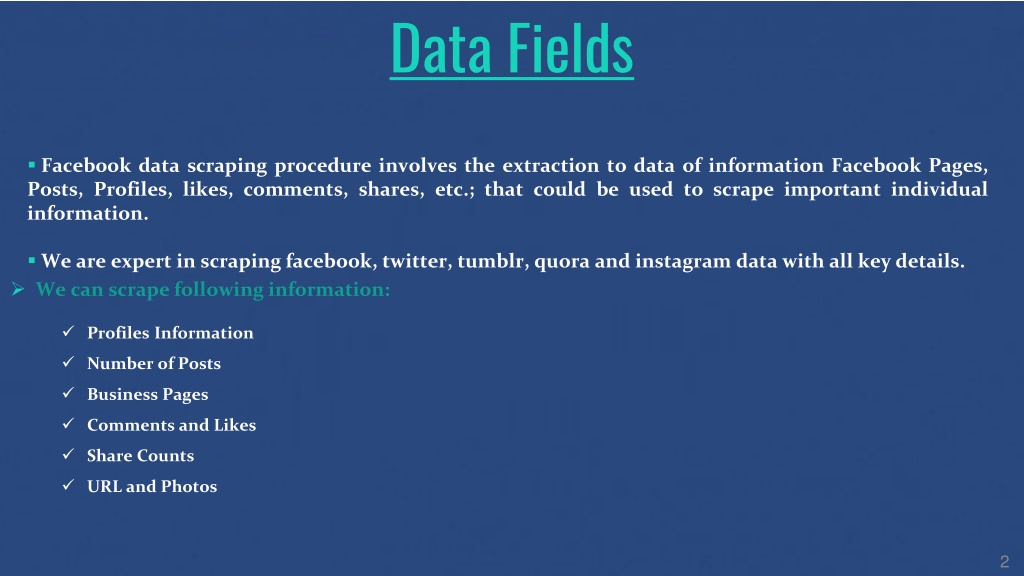 Data Fields

▪ Facebook data scraping procedure involves the extraction to data of information Facebook Pages, Posts, Profiles, likes, comments, shares, etc.; that could be used to scrape important individual information.

▪ We are expert in scraping facebook, twitter, tumblr, quora and instagram data with all key details.

➢ We can scrape following information:

✓ Profiles Information
✓ Number of Posts
✓ Business Pages
✓ Comments and Likes
✓ Share Counts
✓ URL and Photos

2